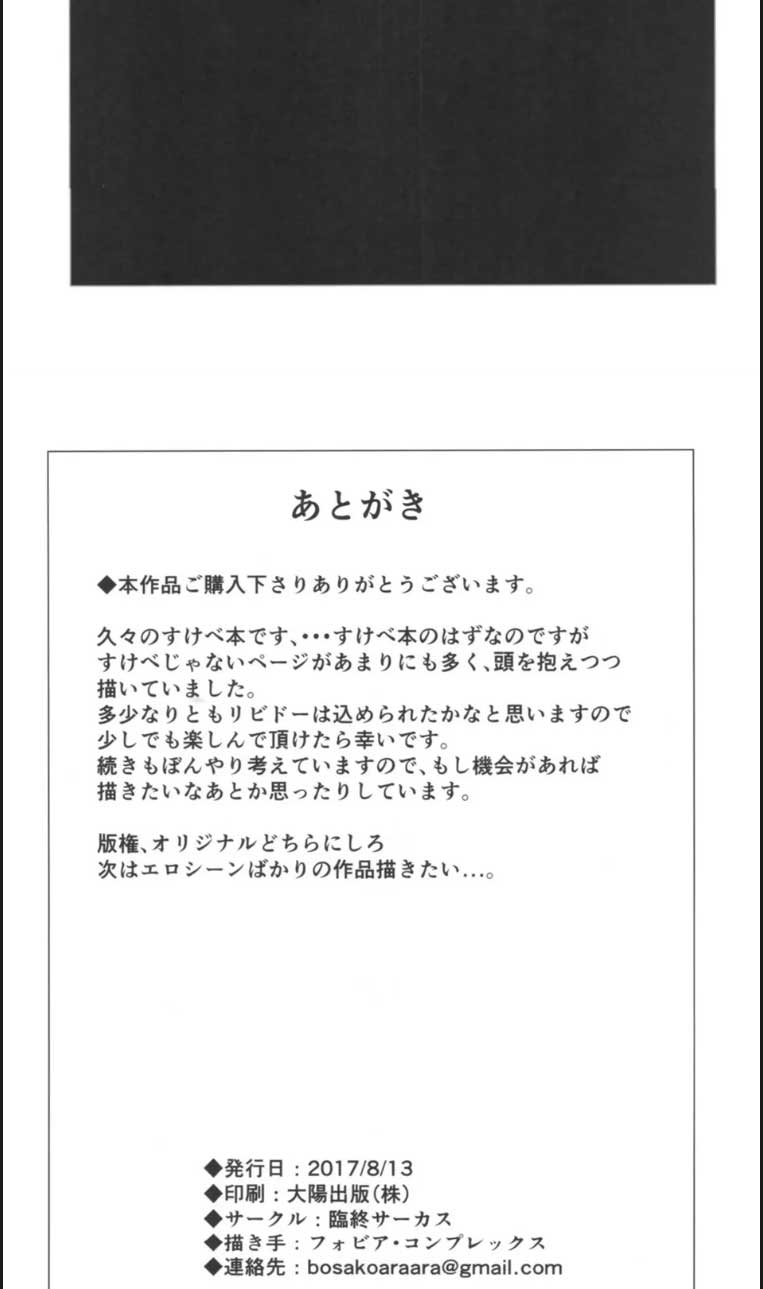 あとがき

◆本作品ご購入下さりありがとうございます。

久々のすけべ本です、・・・すけべ本のはずなのですが すけべじゃないページがあまりにも多く、頭を抱えつつ 描いていました。
多少なりともリビドーは込められたかなと思いますので 少しでも楽しんで頂けたら幸いです。
続きもぼんやり考えていますので、もし機会があれば 描きたいなあとか思ったりしています。

版権、オリジナルどちらにしろ
次はエロシーンばかりの作品描きたい…。

◆発行日：2017/8/13
◆印刷：大陽出版（株）
◆サークル：臨終サーカス
◆描き手：フォビア・コンプレックス
◆連絡先：bosakoaraara@gmail.com